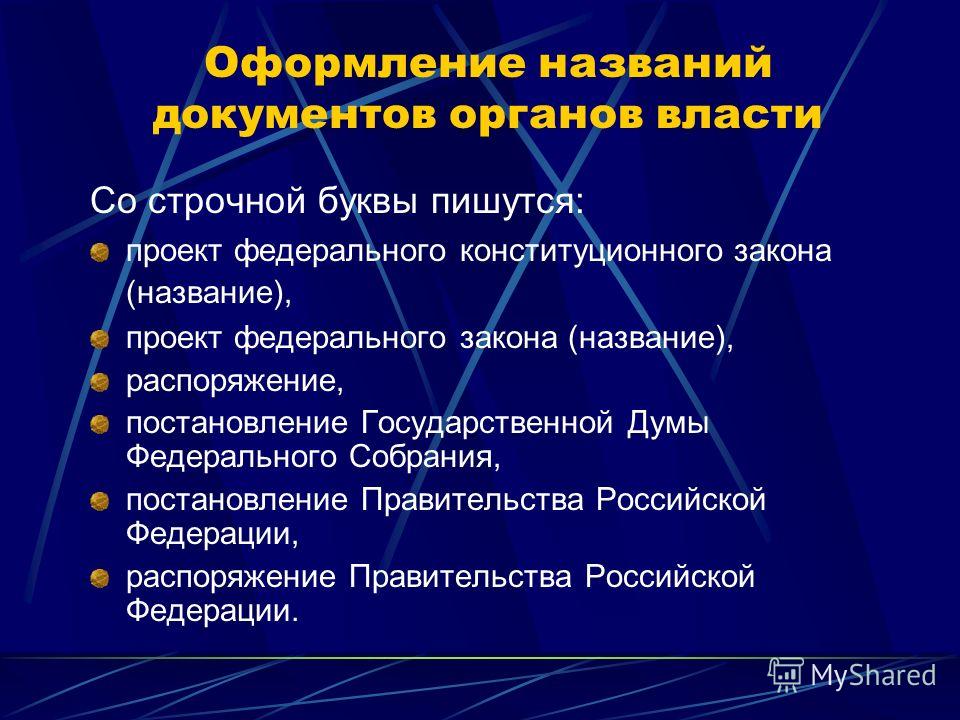 Оформление названий документов органов власти

Со строчной буквы пишутся:

проект федерального конституционного закона (название),

проект федерального закона (название),

распоряжение,

постановление Государственной Думы Федерального Собрания,

постановление Правительства Российской Федерации,

распоряжение Правительства Российской Федерации.

MyShared